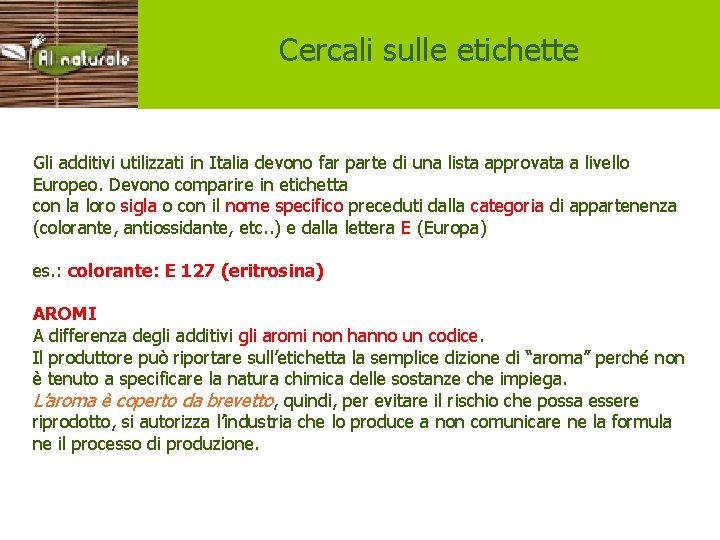 Al naturale

Cercali sulle etichette

Gli additivi utilizzati in Italia devono far parte di una lista approvata a livello Europeo. Devono comparire in etichetta con la loro sigla o con il nome specifico preceduti dalla categoria di appartenenza (colorante, antiossidante, etc..) e dalla lettera E (Europa)

es.: colorante: E 127 (eritrosina)

AROMI
A differenza degli additivi gli aromi non hanno un codice.
Il produttore può riportare sull'etichetta la semplice dizione di "aroma" perché non è tenuto a specificare la natura chimica delle sostanze che impiega.
L'aroma è coperto da brevetto, quindi, per evitare il rischio che possa essere riprodotto, si autorizza l'industria che lo produce a non comunicare ne la formula ne il processo di produzione.